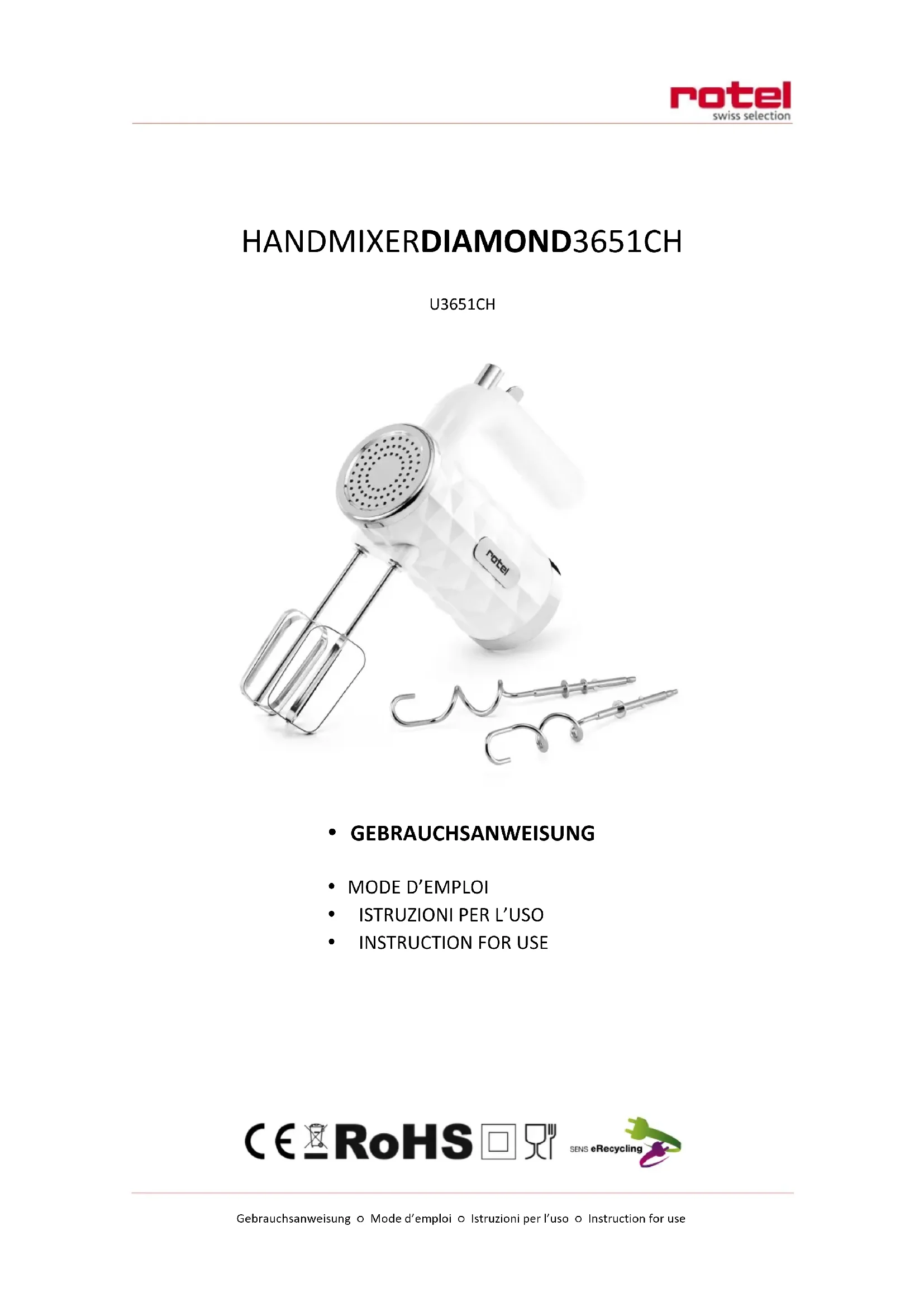 rotel
swiss selection

HANDMIXERDIAMOND3651CH

U3651CH

rotel

• GEBRAUCHSANWEISUNG

• MODE D'EMPLOI
• ISTRUZIONI PER L'USO
• INSTRUCTION FOR USE

CE RoHS SENS eRecycling

Gebrauchsanweisung o Mode d'emploi o Istruzioni per l'uso o Instruction for use